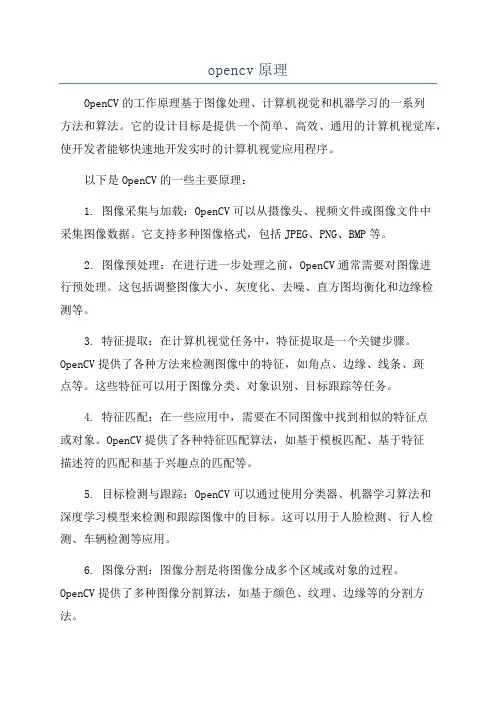 opencv 原理

OpenCV 的工作原理基于图像处理、计算机视觉和机器学习的一系列方法和算法。它的设计目标是提供一个简单、高效、通用的计算机视觉库，使开发者能够快速地开发实时的计算机视觉应用程序。

以下是 OpenCV 的一些主要原理：

1. 图像采集与加载：OpenCV 可以从摄像头、视频文件或图像文件中采集图像数据。它支持多种图像格式，包括 JPEG、PNG、BMP 等。

2. 图像预处理：在进行进一步处理之前，OpenCV 通常需要对图像进行预处理。这包括调整图像大小、灰度化、去噪、直方图均衡化和边缘检测等。

3. 特征提取：在计算机视觉任务中，特征提取是一个关键步骤。OpenCV 提供了各种方法来检测图像中的特征，如角点、边缘、线条、斑点等。这些特征可以用于图像分类、对象识别、目标跟踪等任务。

4. 特征匹配：在一些应用中，需要在不同图像中找到相似的特征点或对象。OpenCV 提供了各种特征匹配算法，如基于模板匹配、基于特征描述符的匹配和基于兴趣点的匹配等。

5. 目标检测与跟踪：OpenCV 可以通过使用分类器、机器学习算法和深度学习模型来检测和跟踪图像中的目标。这可以用于人脸检测、行人检测、车辆检测等应用。

6. 图像分割：图像分割是将图像分成多个区域或对象的过程。OpenCV 提供了多种图像分割算法，如基于颜色、纹理、边缘等的分割方法。